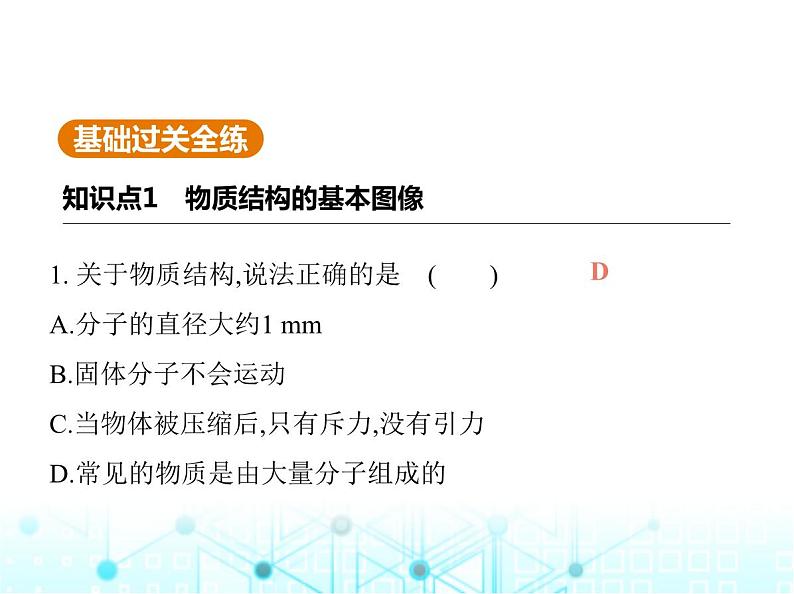 基础过关全练

知识点1　物质结构的基本图像

1. 关于物质结构,说法正确的是　(　　)　D

A.分子的直径大约1 mm

B.固体分子不会运动

C.当物体被压缩后,只有斥力,没有引力

D.常见的物质是由大量分子组成的